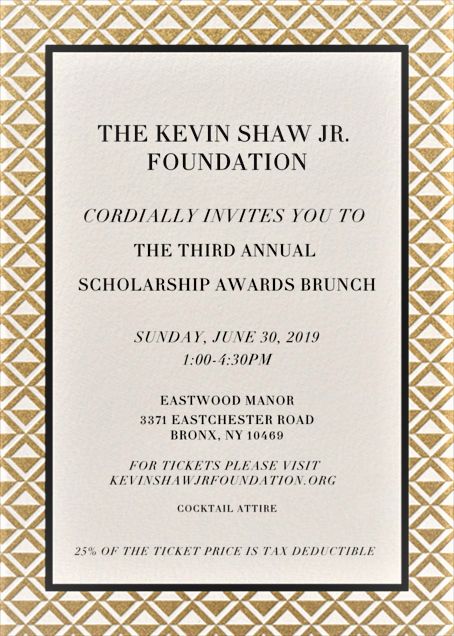 THE KEVIN SHAW JR.
FOUNDATION

CORDIALLY INVITES YOU TO

THE THIRD ANNUAL

SCHOLARSHIP AWARDS BRUNCH

SUNDAY, JUNE 30, 2019
1:00-4:30PM

EASTWOOD MANOR
3371 EASTCHESTER ROAD
BRONX, NY 10469

FOR TICKETS PLEASE VISIT
KEVINSHAWJRFOUNDATION.ORG

COCKTAIL ATTIRE

25% OF THE TICKET PRICE IS TAX DEDUCTIBLE